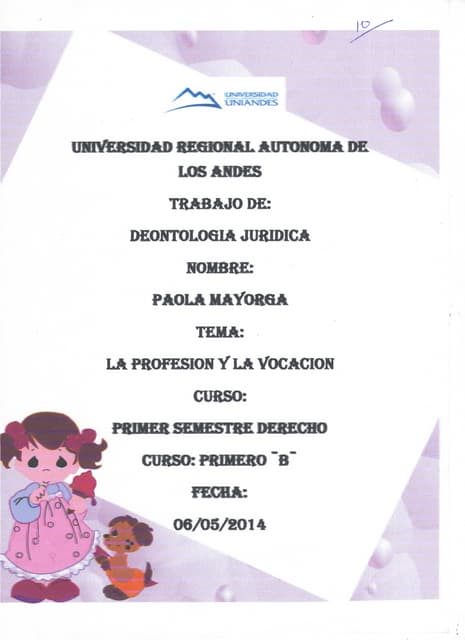 10

UNIVERSIDAD UNIANDES

UNIVERSIDAD REGIONAL AUTONOMA DE LOS ANDES

TRABAJO DE:

DEONTOLOGIA JURIDICA

NOMBRE:

PAOLA MAYORGA

TEMA:

LA PROFESION Y LA VOCACION

CURSO:

PRIMER SEMESTRE DERECHO

CURSO: PRIMERO ¨B¨

FECHA:

06/05/2014